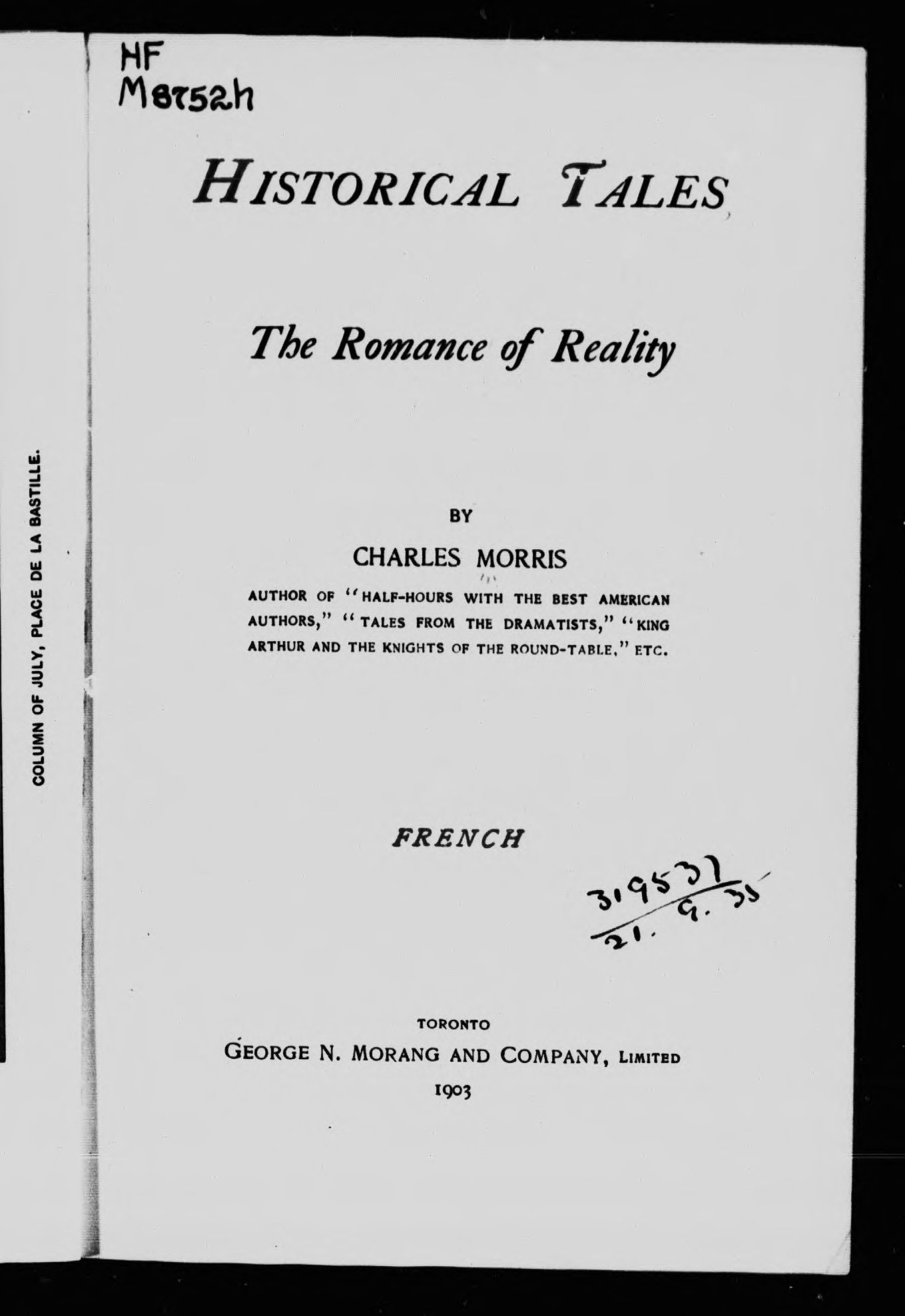 COLUMN OF JULY, PLACE DE LA BASTILLE.

HF
M8752h

HISTORICAL TALES

The Romance of Reality

BY

CHARLES MORRIS

AUTHOR OF "HALF-HOURS WITH THE BEST AMERICAN AUTHORS," "TALES FROM THE DRAMATISTS," "KING ARTHUR AND THE KNIGHTS OF THE ROUND-TABLE," ETC.

FRENCH

319537
21. 9. 35

TORONTO
GEORGE N. MORANG AND COMPANY, LIMITED
1903